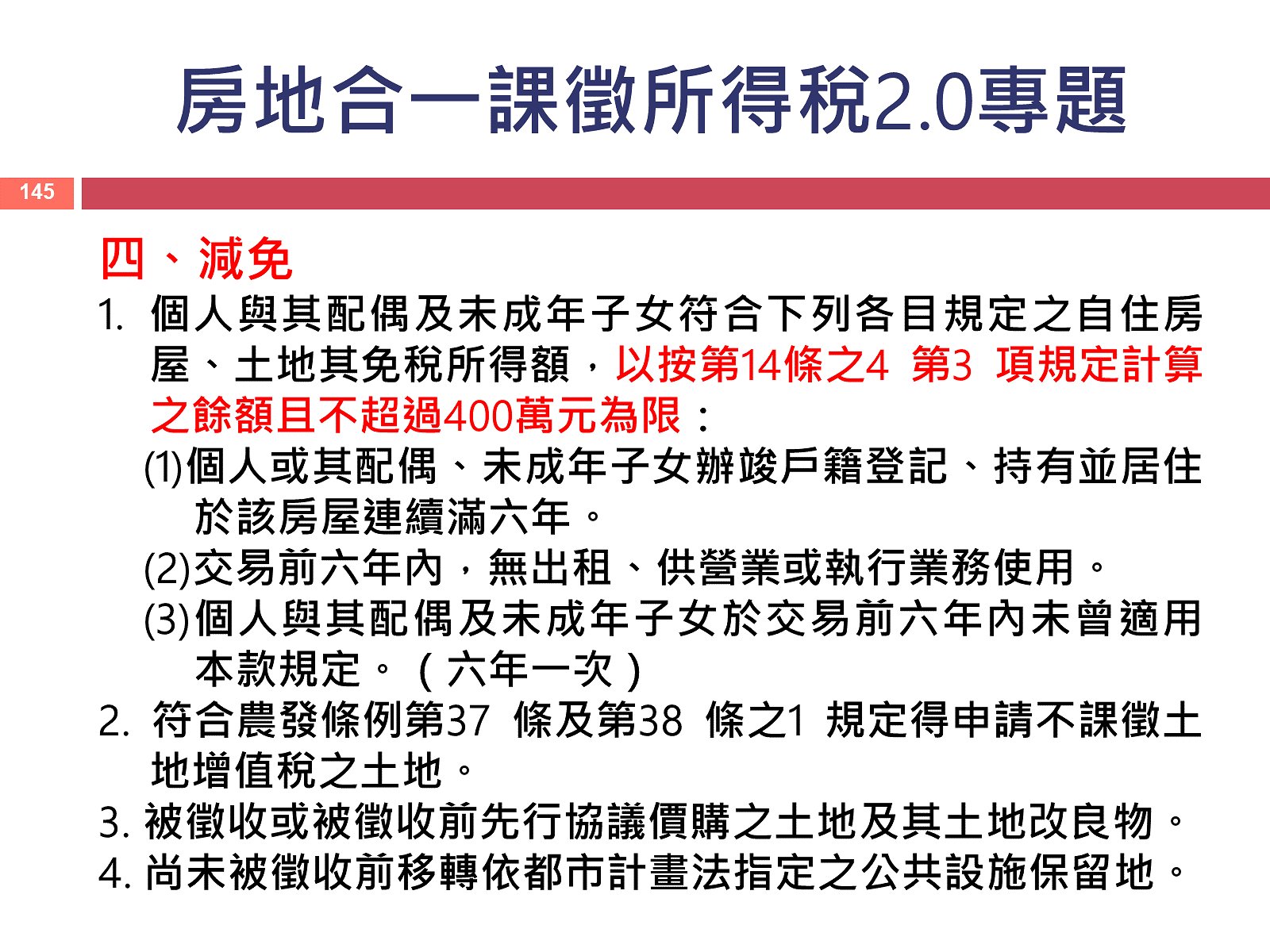 房地合一課徵所得稅2.0專題

145

四、減免

1. 個人與其配偶及未成年子女符合下列各目規定之自住房屋、土地其免稅所得額，以按第14條之4 第3 項規定計算之餘額且不超過400萬元為限：

(1)個人或其配偶、未成年子女辦竣戶籍登記、持有並居住於該房屋連續滿六年。

(2)交易前六年內，無出租、供營業或執行業務使用。

(3)個人與其配偶及未成年子女於交易前六年內未曾適用本款規定。（六年一次）

2. 符合農發條例第37 條及第38 條之1 規定得申請不課徵土地增值稅之土地。

3. 被徵收或被徵收前先行協議價購之土地及其土地改良物。

4. 尚未被徵收前移轉依都市計畫法指定之公共設施保留地。